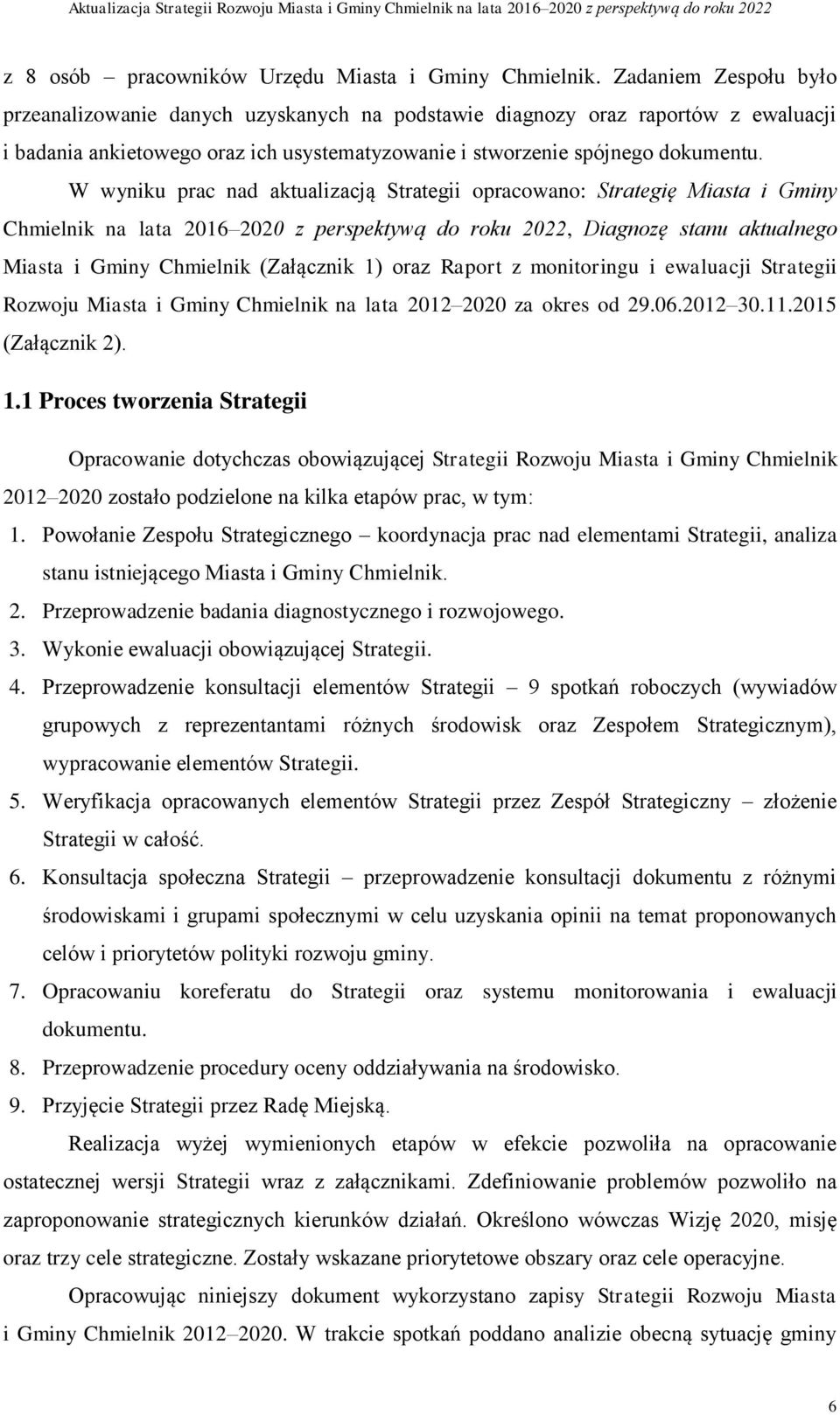 Aktualizacja Strategii Rozwoju Miasta i Gminy Chmielnik na lata 2016–2020 z perspektywą do roku 2022

z 8 osób – pracowników Urzędu Miasta i Gminy Chmielnik. Zadaniem Zespołu było przeanalizowanie danych uzyskanych na podstawie diagnozy oraz raportów z ewaluacji i badania ankietowego oraz ich usystematyzowanie i stworzenie spójnego dokumentu.

W wyniku prac nad aktualizacją Strategii opracowano: Strategię Miasta i Gminy Chmielnik na lata 2016–2020 z perspektywą do roku 2022, Diagnozę stanu aktualnego Miasta i Gminy Chmielnik (Załącznik 1) oraz Raport z monitoringu i ewaluacji Strategii Rozwoju Miasta i Gminy Chmielnik na lata 2012–2020 za okres od 29.06.2012–30.11.2015 (Załącznik 2).

1.1 Proces tworzenia Strategii

Opracowanie dotychczas obowiązującej Strategii Rozwoju Miasta i Gminy Chmielnik 2012–2020 zostało podzielone na kilka etapów prac, w tym:

1. Powołanie Zespołu Strategicznego – koordynacja prac nad elementami Strategii, analiza stanu istniejącego Miasta i Gminy Chmielnik.
2. Przeprowadzenie badania diagnostycznego i rozwojowego.
3. Wykonie ewaluacji obowiązującej Strategii.
4. Przeprowadzenie konsultacji elementów Strategii – 9 spotkań roboczych (wywiadów grupowych z reprezentantami różnych środowisk oraz Zespołem Strategicznym), wypracowanie elementów Strategii.
5. Weryfikacja opracowanych elementów Strategii przez Zespół Strategiczny – złożenie Strategii w całość.
6. Konsultacja społeczna Strategii – przeprowadzenie konsultacji dokumentu z różnymi środowiskami i grupami społecznymi w celu uzyskania opinii na temat proponowanych celów i priorytetów polityki rozwoju gminy.
7. Opracowaniu koreferatu do Strategii oraz systemu monitorowania i ewaluacji dokumentu.
8. Przeprowadzenie procedury oceny oddziaływania na środowisko.
9. Przyjęcie Strategii przez Radę Miejską.

Realizacja wyżej wymienionych etapów w efekcie pozwoliła na opracowanie ostatecznej wersji Strategii wraz z załącznikami. Zdefiniowanie problemów pozwoliło na zaproponowanie strategicznych kierunków działań. Określono wówczas Wizję 2020, misję oraz trzy cele strategiczne. Zostały wskazane priorytetowe obszary oraz cele operacyjne.

Opracowując niniejszy dokument wykorzystano zapisy Strategii Rozwoju Miasta i Gminy Chmielnik 2012–2020. W trakcie spotkań poddano analizie obecną sytuację gminy

6